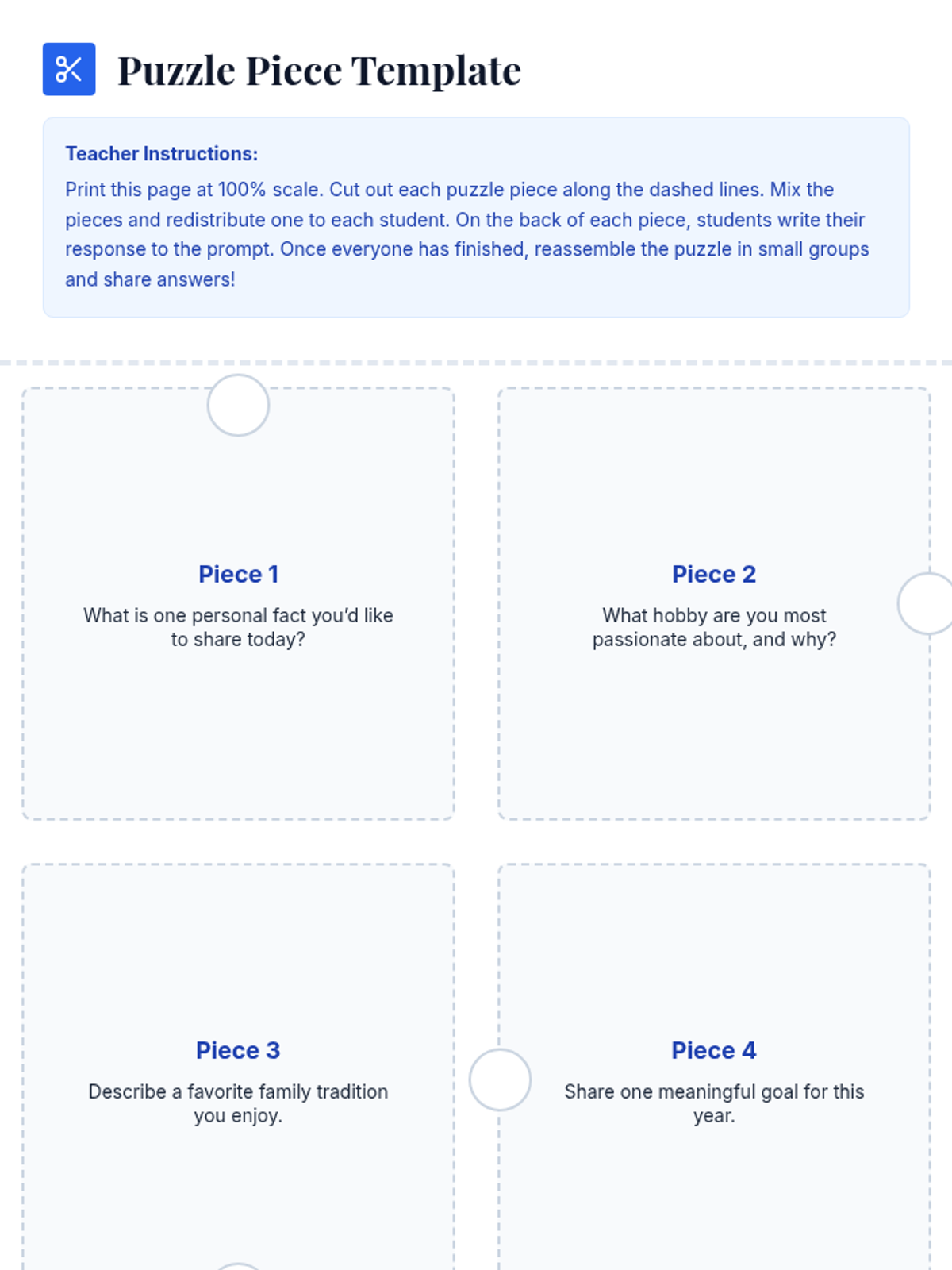 Puzzle Piece Template

Teacher Instructions:

Print this page at 100% scale. Cut out each puzzle piece along the dashed lines. Mix the pieces and redistribute one to each student. On the back of each piece, students write their response to the prompt. Once everyone has finished, reassemble the puzzle in small groups and share answers!

Piece 1

What is one personal fact you'd like to share today?

Piece 2

What hobby are you most passionate about, and why?

Piece 3

Describe a favorite family tradition you enjoy.

Piece 4

Share one meaningful goal for this year.